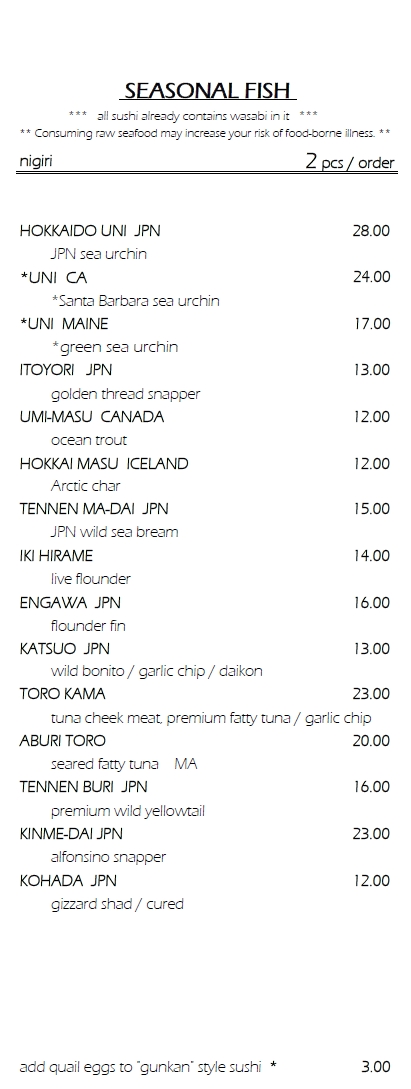 SEASONAL FISH

*** all sushi already contains wasabi in it ***

** Consuming raw seafood may increase your risk of food-borne illness. **

nigiri 2 pcs / order

HOKKAIDO UNI JPN 28.00
JPN sea urchin

*UNI CA 24.00
*Santa Barbara sea urchin

*UNI MAINE 17.00
*green sea urchin

ITOYORI JPN 13.00
golden thread snapper

UMI-MASU CANADA 12.00
ocean trout

HOKKAI MASU ICELAND 12.00
Arctic char

TENNEN MA-DAI JPN 15.00
JPN wild sea bream

IKI HIRAME 14.00
live flounder

ENGAWA JPN 16.00
flounder fin

KATSUO JPN 13.00
wild bonito / garlic chip / daikon

TORO KAMA 23.00
tuna cheek meat, premium fatty tuna / garlic chip

ABURI TORO 20.00
seared fatty tuna MA

TENNEN BURI JPN 16.00
premium wild yellowtail

KINME-DAI JPN 23.00
alfonsino snapper

KOHADA JPN 12.00
gizzard shad / cured

add quail eggs to "gunkan" style sushi * 3.00